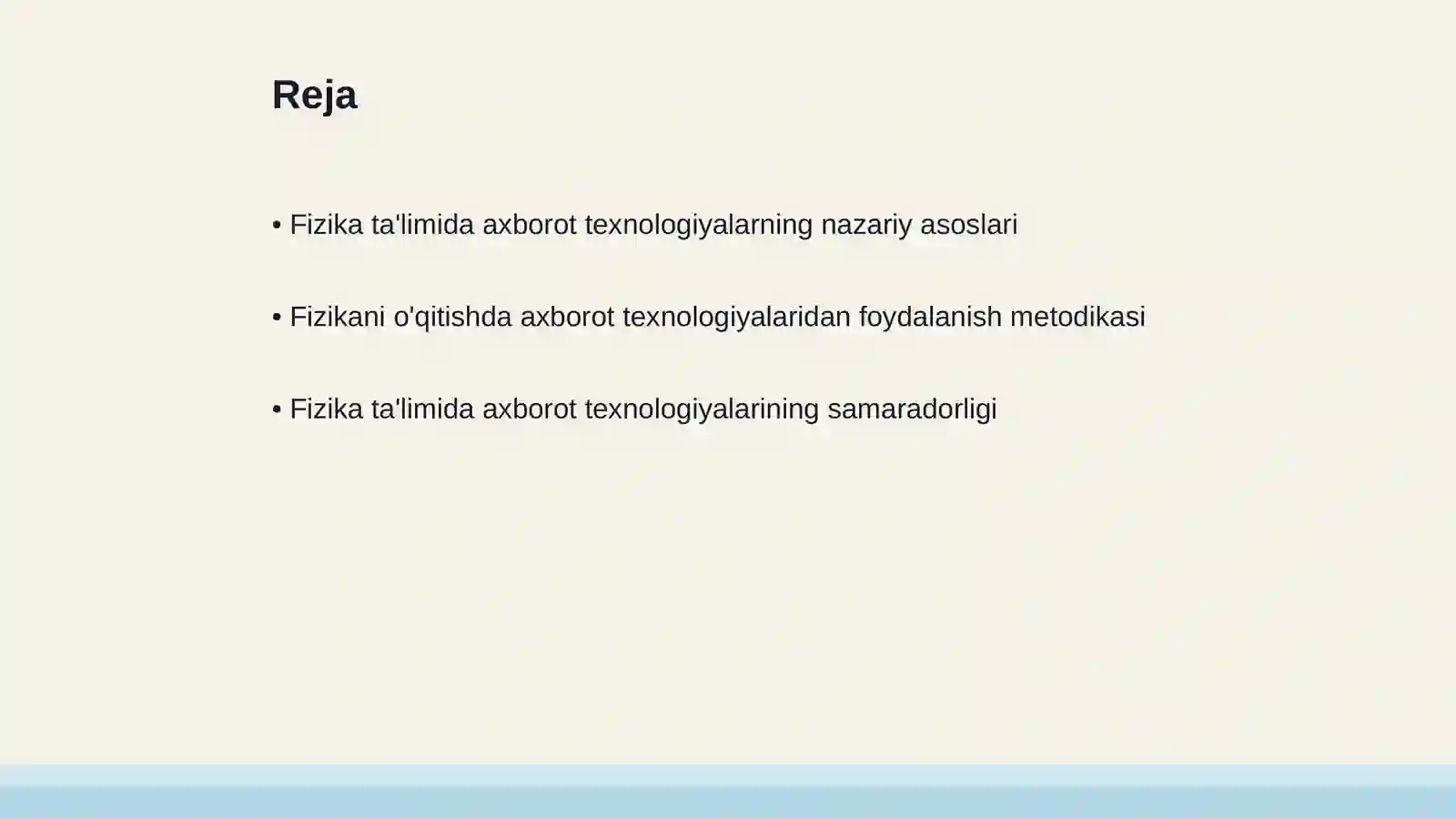 Reja

• Fizika ta'limida axborot texnologiyalarning nazariy asoslari

• Fizikani o'qitishda axborot texnologiyalaridan foydalanish metodikasi

• Fizika ta'limida axborot texnologiyalarining samaradorligi